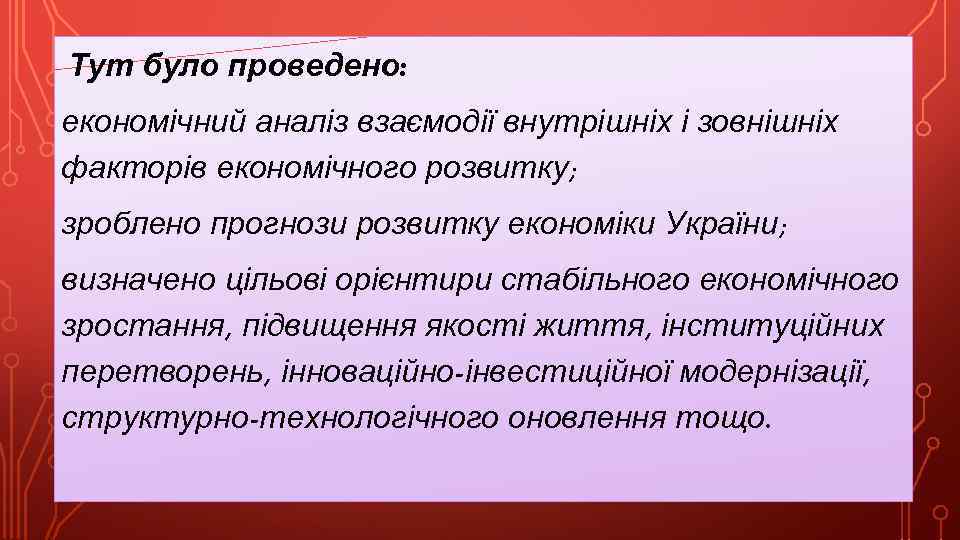 Тут було проведено:

економічний аналіз взаємодії внутрішніх і зовнішніх факторів економічного розвитку;

зроблено прогнози розвитку економіки України;

визначено цільові орієнтири стабільного економічного зростання, підвищення якості життя, інституційних перетворень, інноваційно-інвестиційної модернізації, структурно-технологічного оновлення тощо.